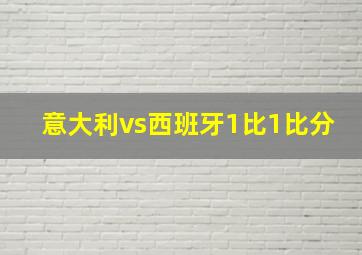 意大利vs西班牙1比1比分